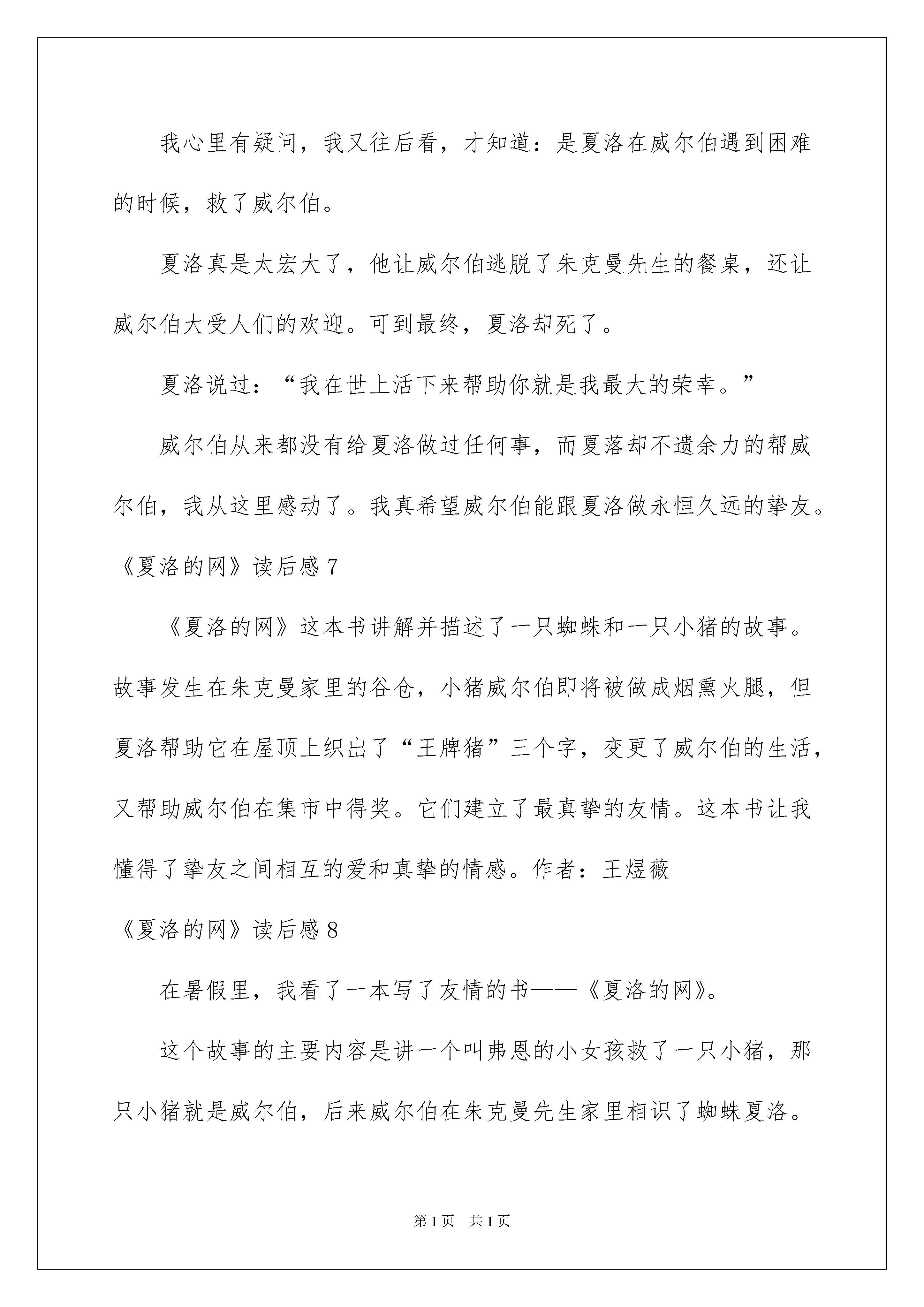 我心里有疑问，我又往后看，才知道：是夏洛在威尔伯遇到困难的时候，救了威尔伯。

夏洛真是太宏大了，他让威尔伯逃脱了朱克曼先生的餐桌，还让威尔伯大受人们的欢迎。可到最终，夏洛却死了。

夏洛说过：“我在世上活下来帮助你就是我最大的荣幸。”

威尔伯从来都没有给夏洛做过任何事，而夏落却不遗余力的帮威尔伯，我从这里感动了。我真希望威尔伯能跟夏洛做永恒久远的挚友。

《夏洛的网》读后感 7

《夏洛的网》这本书讲解并描述了一只蜘蛛和一只小猪的故事。故事发生在朱克曼家里的谷仓，小猪威尔伯即将被做成烟熏火腿，但夏洛帮助它在屋顶上织出了“王牌猪”三个字，变更了威尔伯的生活，又帮助威尔伯在集市中得奖。它们建立了最真挚的友情。这本书让我懂得了挚友之间相互的爱和真挚的情感。作者：王煜薇

《夏洛的网》读后感 8

在暑假里，我看了一本写了友情的书——《夏洛的网》。

这个故事的主要内容是讲一个叫弗恩的小女孩救了一只小猪，那只小猪就是威尔伯，后来威尔伯在朱克曼先生家里相识了蜘蛛夏洛。

第 1 页　共 1 页